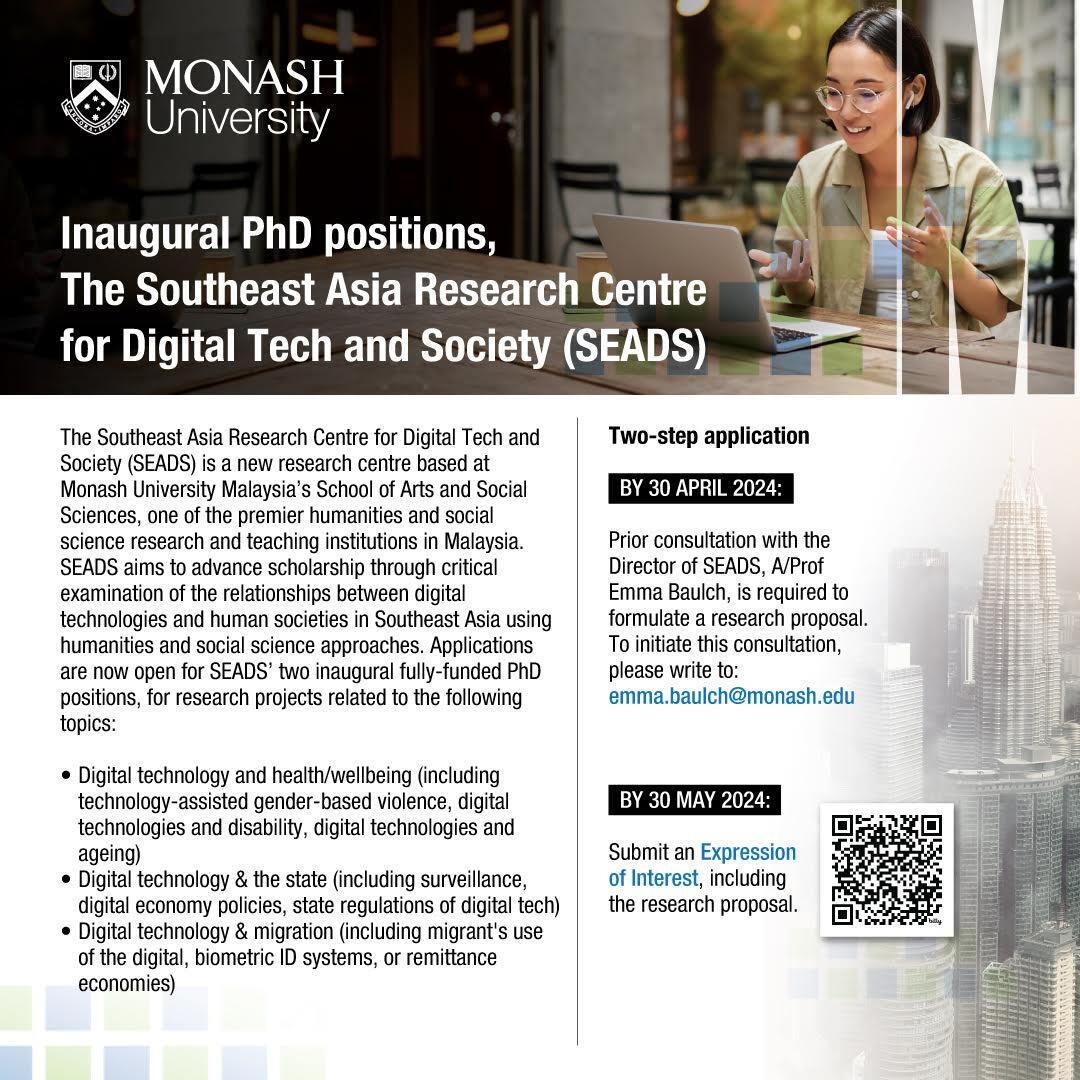 MONASH
University

Inaugural PhD positions,
The Southeast Asia Research Centre
for Digital Tech and Society (SEADS)

The Southeast Asia Research Centre for Digital Tech and Society (SEADS) is a new research centre based at Monash University Malaysia's School of Arts and Social Sciences, one of the premier humanities and social science research and teaching institutions in Malaysia. SEADS aims to advance scholarship through critical examination of the relationships between digital technologies and human societies in Southeast Asia using humanities and social science approaches. Applications are now open for SEADS' two inaugural fully-funded PhD positions, for research projects related to the following topics:

• Digital technology and health/wellbeing (including technology-assisted gender-based violence, digital technologies and disability, digital technologies and ageing)
• Digital technology & the state (including surveillance, digital economy policies, state regulations of digital tech)
• Digital technology & migration (including migrant's use of the digital, biometric ID systems, or remittance economies)

Two-step application

BY 30 APRIL 2024:

Prior consultation with the Director of SEADS, A/Prof Emma Baulch, is required to formulate a research proposal. To initiate this consultation, please write to:
emma.baulch@monash.edu

BY 30 MAY 2024:

Submit an Expression of Interest, including the research proposal.